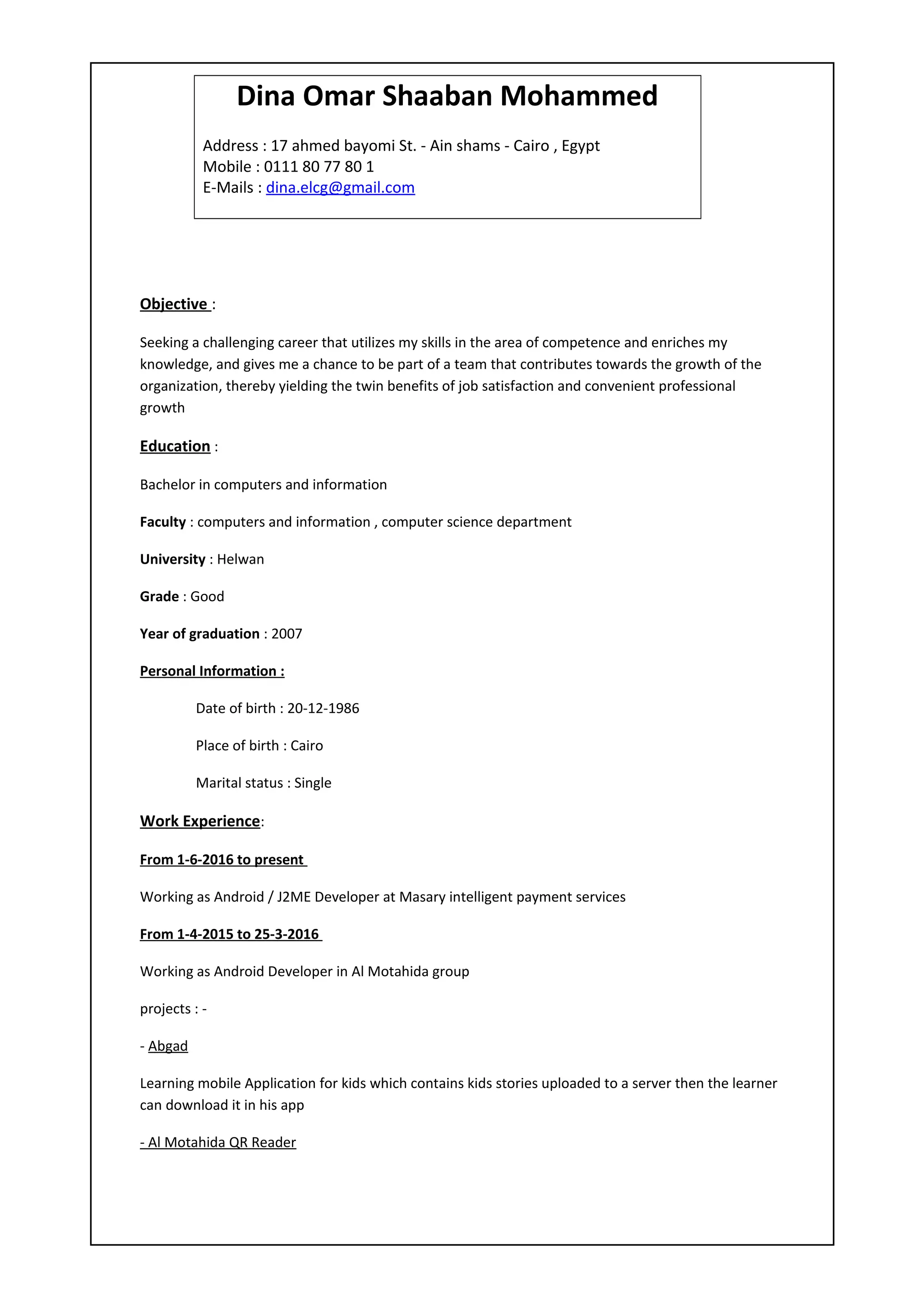 Dina Omar Shaaban Mohammed

Address : 17 ahmed bayomi St. - Ain shams - Cairo , Egypt
Mobile : 0111 80 77 80 1
E-Mails : dina.elcg@gmail.com

Objective :

Seeking a challenging career that utilizes my skills in the area of competence and enriches my knowledge, and gives me a chance to be part of a team that contributes towards the growth of the organization, thereby yielding the twin benefits of job satisfaction and convenient professional growth

Education :

Bachelor in computers and information

Faculty : computers and information , computer science department

University : Helwan

Grade : Good

Year of graduation : 2007

Personal Information :

Date of birth : 20-12-1986

Place of birth : Cairo

Marital status : Single

Work Experience:

From 1-6-2016 to present

Working as Android / J2ME Developer at Masary intelligent payment services

From 1-4-2015 to 25-3-2016

Working as Android Developer in Al Motahida group

projects : -

- Abgad

Learning mobile Application for kids which contains kids stories uploaded to a server then the learner can download it in his app

- Al Motahida QR Reader